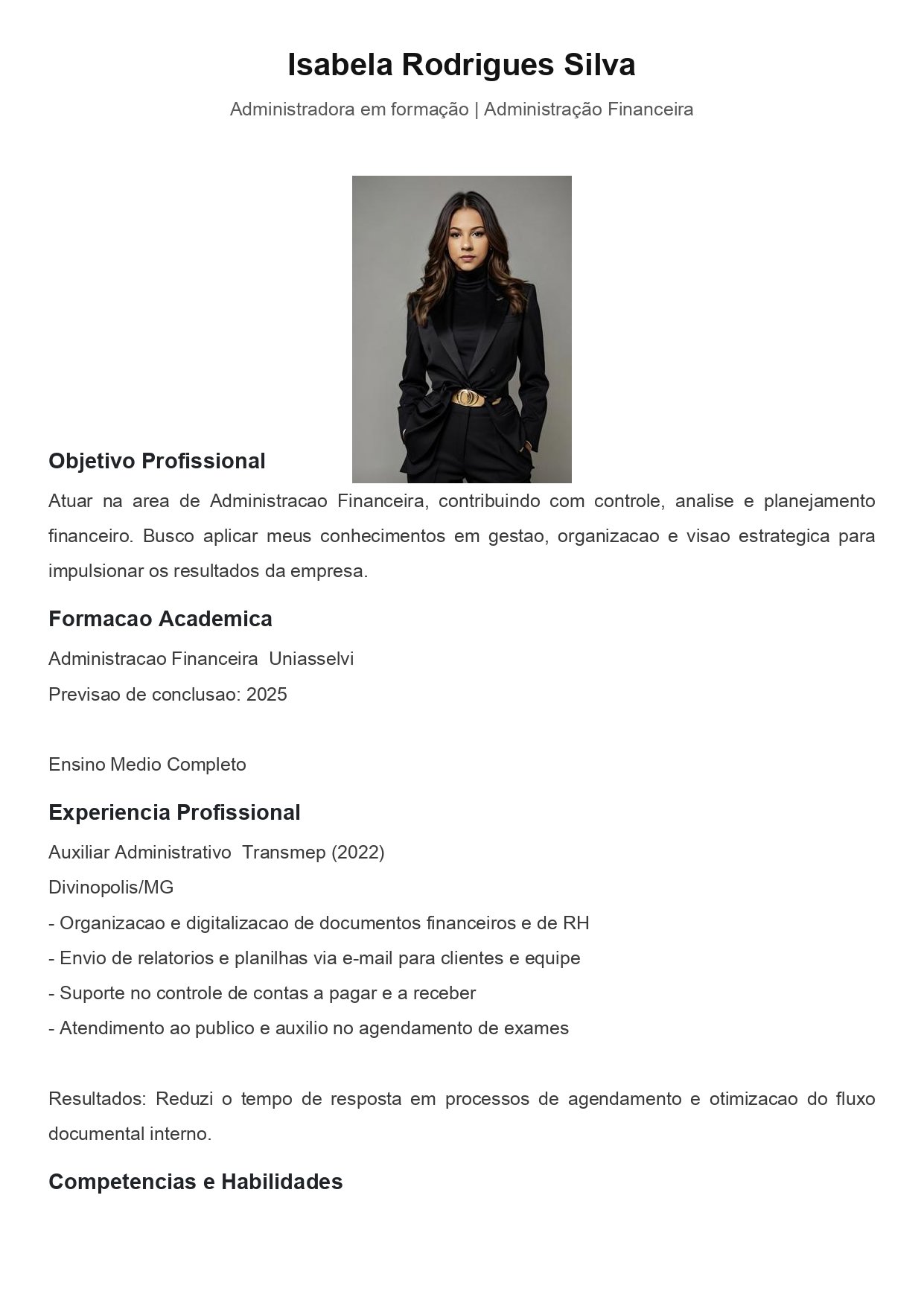 Isabela Rodrigues Silva

Administradora em formação | Administração Financeira

Objetivo Profissional

Atuar na area de Administracao Financeira, contribuindo com controle, analise e planejamento financeiro. Busco aplicar meus conhecimentos em gestao, organizacao e visao estrategica para impulsionar os resultados da empresa.

Formacao Academica

Administracao Financeira  Uniasselvi

Previsao de conclusao: 2025

Ensino Medio Completo

Experiencia Profissional

Auxiliar Administrativo  Transmep (2022)

Divinopolis/MG

- Organizacao e digitalizacao de documentos financeiros e de RH

- Envio de relatorios e planilhas via e-mail para clientes e equipe

- Suporte no controle de contas a pagar e a receber

- Atendimento ao publico e auxilio no agendamento de exames

Resultados: Reduzi o tempo de resposta em processos de agendamento e otimizacao do fluxo documental interno.

Competencias e Habilidades